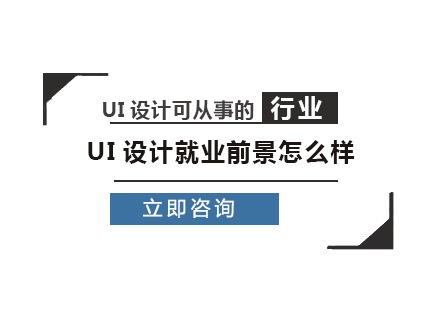 UI 设计可从事的 行业

UI 设计就业前景怎么样

立即咨询